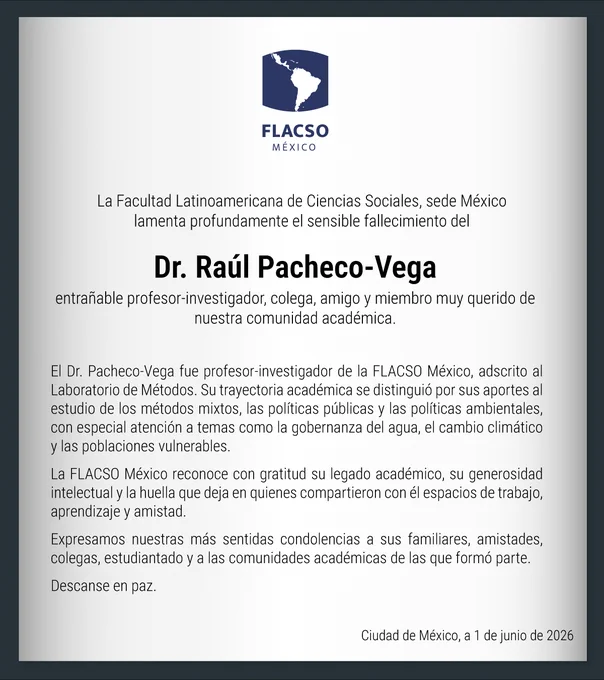 FLACSO
MÉXICO

La Facultad Latinoamericana de Ciencias Sociales, sede México lamenta profundamente el sensible fallecimiento del

Dr. Raúl Pacheco-Vega

entrañable profesor-investigador, colega, amigo y miembro muy querido de nuestra comunidad académica.

El Dr. Pacheco-Vega fue profesor-investigador de la FLACSO México, adscrito al Laboratorio de Métodos. Su trayectoria académica se distinguió por sus aportes al estudio de los métodos mixtos, las políticas públicas y las políticas ambientales, con especial atención a temas como la gobernanza del agua, el cambio climático y las poblaciones vulnerables.

La FLACSO México reconoce con gratitud su legado académico, su generosidad intelectual y la huella que deja en quienes compartieron con él espacios de trabajo, aprendizaje y amistad.

Expresamos nuestras más sentidas condolencias a sus familiares, amistades, colegas, estudiantado y a las comunidades académicas de las que formó parte.

Descanse en paz.

Ciudad de México, a 1 de junio de 2026